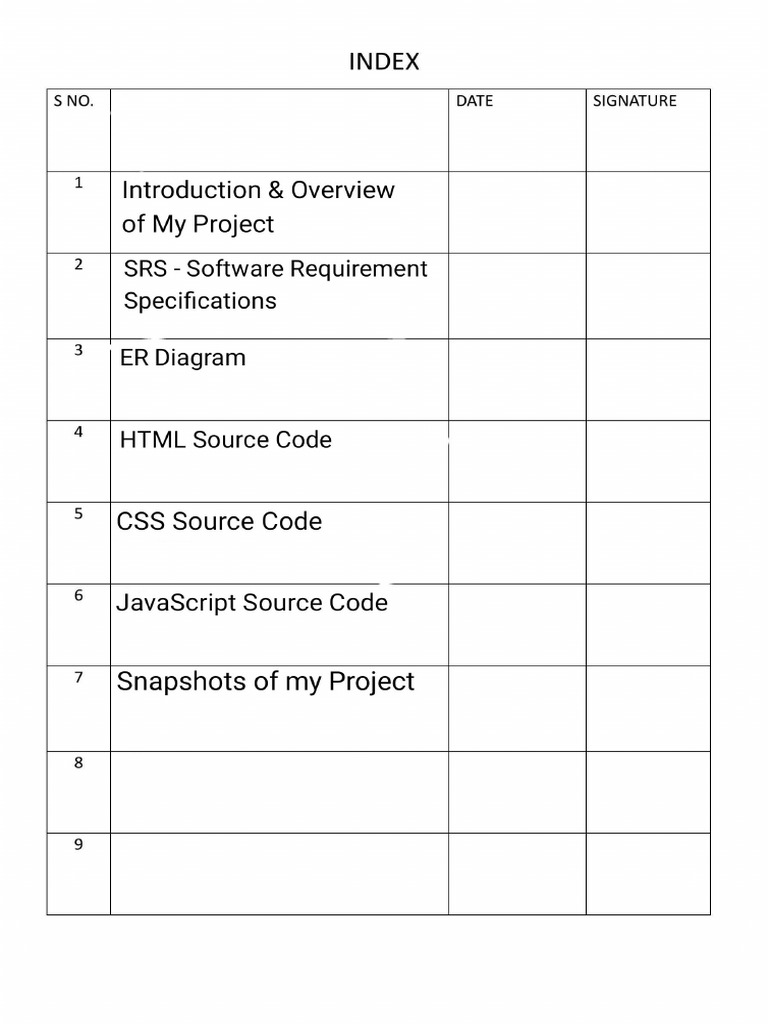 INDEX

| S NO. | | DATE | SIGNATURE |
|---|---|---|---|
| 1 | Introduction & Overview of My Project | | |
| 2 | SRS - Software Requirement Specifications | | |
| 3 | ER Diagram | | |
| 4 | HTML Source Code | | |
| 5 | CSS Source Code | | |
| 6 | JavaScript Source Code | | |
| 7 | Snapshots of my Project | | |
| 8 | | | |
| 9 | | | |